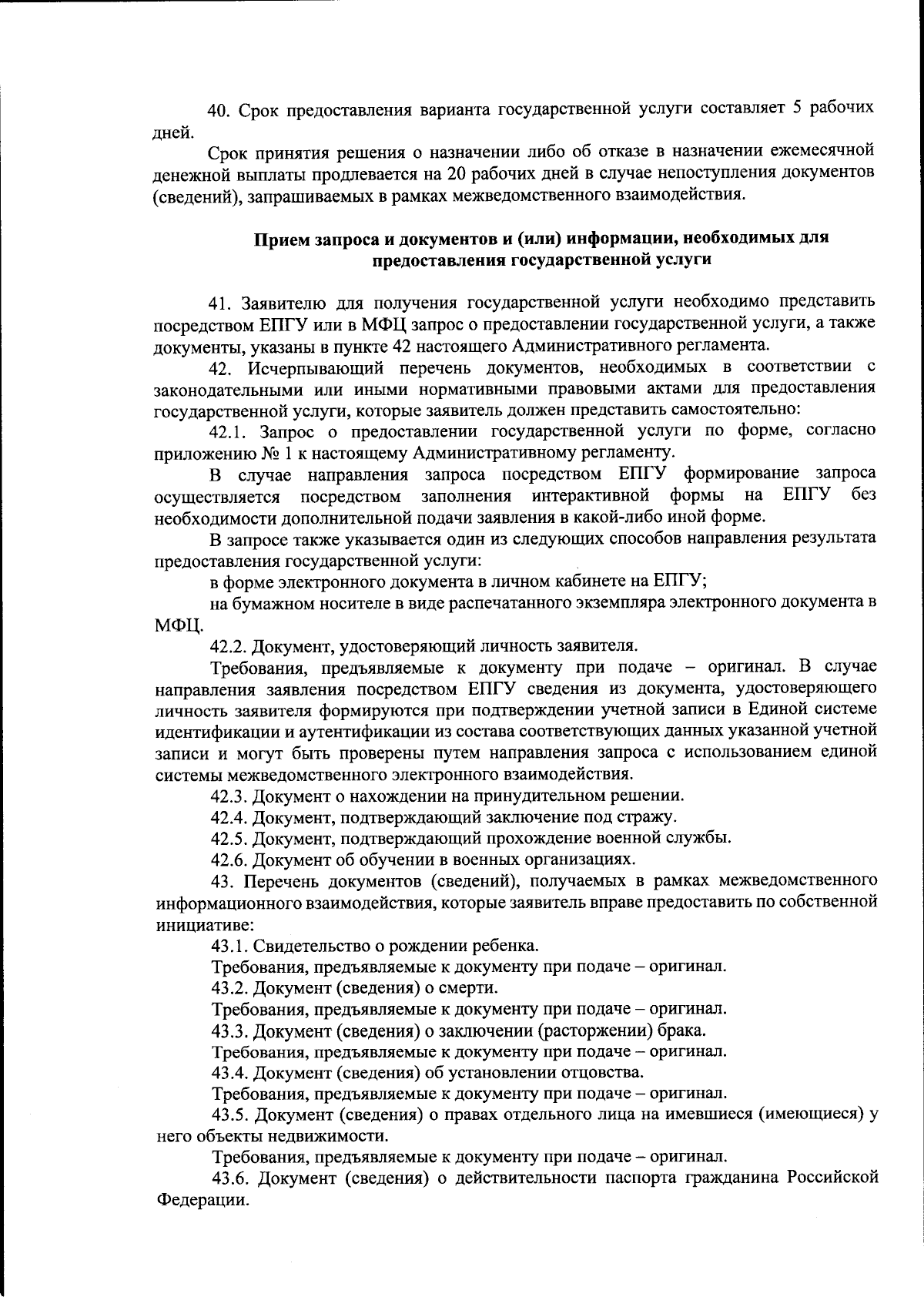 40. Срок предоставления варианта государственной услуги составляет 5 рабочих дней.

Срок принятия решения о назначении либо об отказе в назначении ежемесячной денежной выплаты продлевается на 20 рабочих дней в случае непоступления документов (сведений), запрашиваемых в рамках межведомственного взаимодействия.

Прием запроса и документов и (или) информации, необходимых для предоставления государственной услуги

41. Заявителю для получения государственной услуги необходимо представить посредством ЕПГУ или в МФЦ запрос о предоставлении государственной услуги, а также документы, указаны в пункте 42 настоящего Административного регламента.

42. Исчерпывающий перечень документов, необходимых в соответствии с законодательными или иными нормативными правовыми актами для предоставления государственной услуги, которые заявитель должен представить самостоятельно:

42.1. Запрос о предоставлении государственной услуги по форме, согласно приложению № 1 к настоящему Административному регламенту.

В случае направления запроса посредством ЕПГУ формирование запроса осуществляется посредством заполнения интерактивной формы на ЕПГУ без необходимости дополнительной подачи заявления в какой-либо иной форме.

В запросе также указывается один из следующих способов направления результата предоставления государственной услуги:

в форме электронного документа в личном кабинете на ЕПГУ;

на бумажном носителе в виде распечатанного экземпляра электронного документа в МФЦ.

42.2. Документ, удостоверяющий личность заявителя.

Требования, предъявляемые к документу при подаче – оригинал. В случае направления заявления посредством ЕПГУ сведения из документа, удостоверяющего личность заявителя формируются при подтверждении учетной записи в Единой системе идентификации и аутентификации из состава соответствующих данных указанной учетной записи и могут быть проверены путем направления запроса с использованием единой системы межведомственного электронного взаимодействия.

42.3. Документ о нахождении на принудительном решении.

42.4. Документ, подтверждающий заключение под стражу.

42.5. Документ, подтверждающий прохождение военной службы.

42.6. Документ об обучении в военных организациях.

43. Перечень документов (сведений), получаемых в рамках межведомственного информационного взаимодействия, которые заявитель вправе предоставить по собственной инициативе:

43.1. Свидетельство о рождении ребенка.

Требования, предъявляемые к документу при подаче – оригинал.

43.2. Документ (сведения) о смерти.

Требования, предъявляемые к документу при подаче – оригинал.

43.3. Документ (сведения) о заключении (расторжении) брака.

Требования, предъявляемые к документу при подаче – оригинал.

43.4. Документ (сведения) об установлении отцовства.

Требования, предъявляемые к документу при подаче – оригинал.

43.5. Документ (сведения) о правах отдельного лица на имевшиеся (имеющиеся) у него объекты недвижимости.

Требования, предъявляемые к документу при подаче – оригинал.

43.6. Документ (сведения) о действительности паспорта гражданина Российской Федерации.